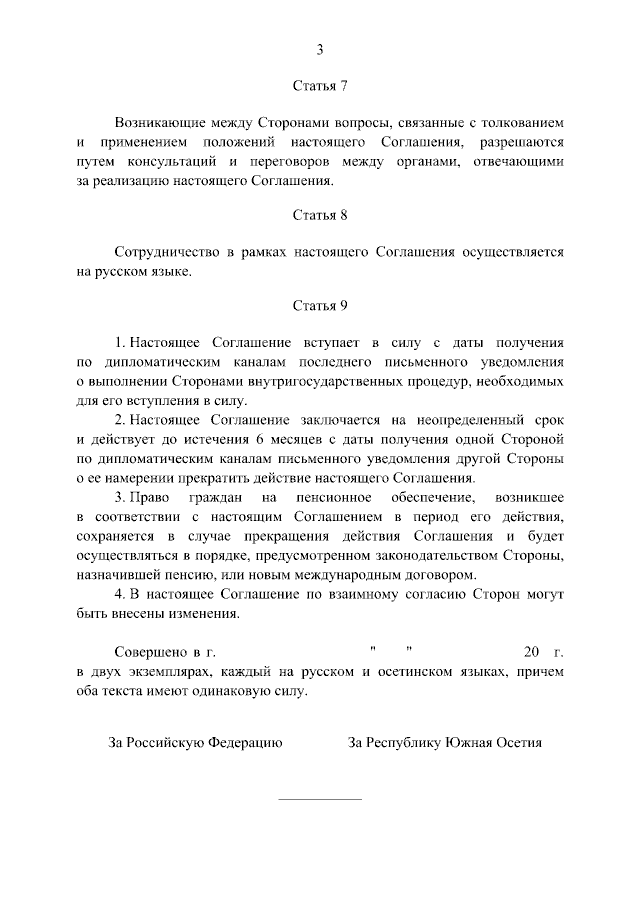 3

Статья 7

Возникающие между Сторонами вопросы, связанные с толкованием и применением положений настоящего Соглашения, разрешаются путем консультаций и переговоров между органами, отвечающими за реализацию настоящего Соглашения.

Статья 8

Сотрудничество в рамках настоящего Соглашения осуществляется на русском языке.

Статья 9

1. Настоящее Соглашение вступает в силу с даты получения по дипломатическим каналам последнего письменного уведомления о выполнении Сторонами внутригосударственных процедур, необходимых для его вступления в силу.

2. Настоящее Соглашение заключается на неопределенный срок и действует до истечения 6 месяцев с даты получения одной Стороной по дипломатическим каналам письменного уведомления другой Стороны о ее намерении прекратить действие настоящего Соглашения.

3. Право граждан на пенсионное обеспечение, возникшее в соответствии с настоящим Соглашением в период его действия, сохраняется в случае прекращения действия Соглашения и будет осуществляться в порядке, предусмотренном законодательством Стороны, назначившей пенсию, или новым международным договором.

4. В настоящее Соглашение по взаимному согласию Сторон могут быть внесены изменения.

Совершено в г. " " 20 г. в двух экземплярах, каждый на русском и осетинском языках, причем оба текста имеют одинаковую силу.

За Российскую Федерацию

За Республику Южная Осетия